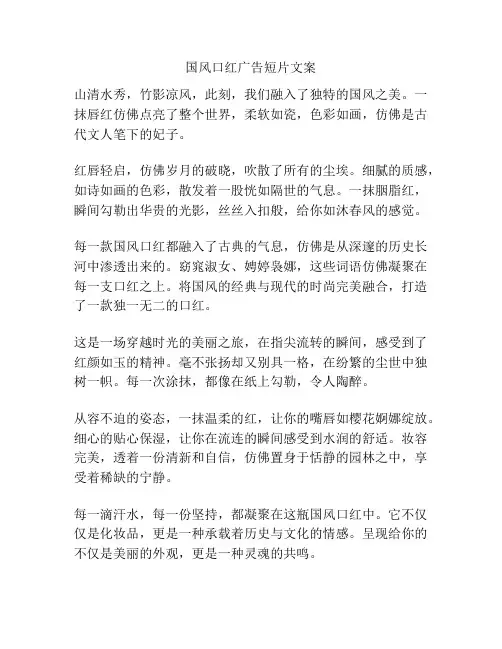 国风口红广告短片文案

山清水秀，竹影凉风，此刻，我们融入了独特的国风之美。一抹唇红仿佛点亮了整个世界，柔软如瓷，色彩如画，仿佛是古代文人笔下的妃子。

红唇轻启，仿佛岁月的破晓，吹散了所有的尘埃。细腻的质感，如诗如画的色彩，散发着一股恍如隔世的气息。一抹胭脂红，瞬间勾勒出华贵的光影，丝丝入扣般，给你如沐春风的感觉。

每一款国风口红都融入了古典的气息，仿佛是从深邃的历史长河中渗透出来的。窈窕淑女、娉婷袅娜，这些词语仿佛凝聚在每一支口红之上。将国风的经典与现代的时尚完美融合，打造了一款独一无二的口红。

这是一场穿越时光的美丽之旅，在指尖流转的瞬间，感受到了红颜如玉的精神。毫不张扬却又别具一格，在纷繁的尘世中独树一帜。每一次涂抹，都像在纸上勾勒，令人陶醉。

从容不迫的姿态，一抹温柔的红，让你的嘴唇如樱花婀娜绽放。细心的贴心保湿，让你在流连的瞬间感受到水润的舒适。妆容完美，透着一份清新和自信，仿佛置身于恬静的园林之中，享受着稀缺的宁静。

每一滴汗水，每一份坚持，都凝聚在这瓶国风口红中。它不仅仅是化妆品，更是一种承载着历史与文化的情感。呈现给你的不仅是美丽的外观，更是一种灵魂的共鸣。